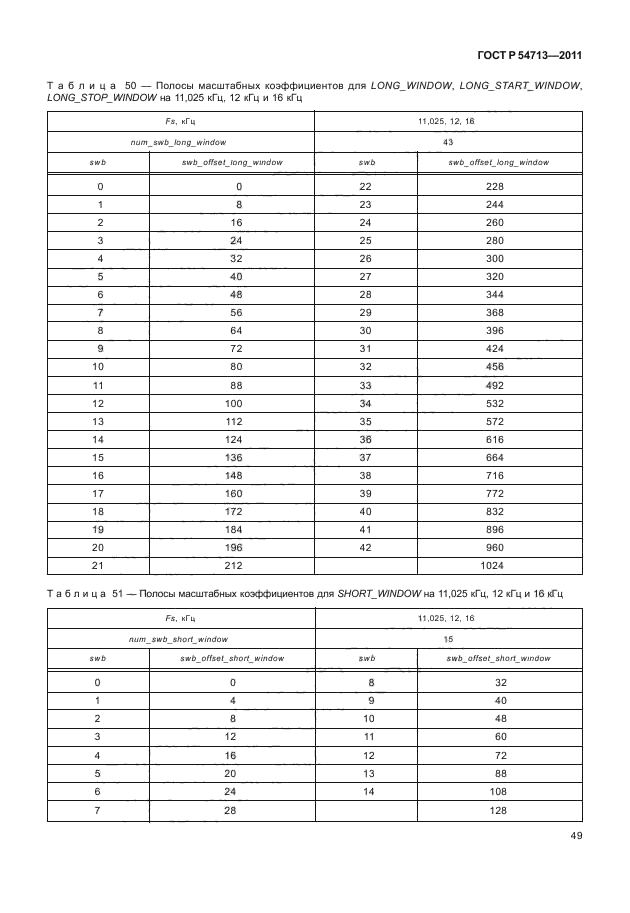 ГОСТ Р 54713—2011

Таблица 50 — Полосы масштабных коэффициентов для LONG_WINDOW, LONG_START_WINDOW, LONG_STOP_WINDOW на 11,025 кГц, 12 кГц и 16 кГц

| Fs, кГц | | 11,025, 12, 16 | |
|---|---|---|---|
| num_swb_long_window | | 43 | |
| swb | swb_offset_long_window | swb | swb_offset_long_window |
| 0 | 0 | 22 | 228 |
| 1 | 8 | 23 | 244 |
| 2 | 16 | 24 | 260 |
| 3 | 24 | 25 | 280 |
| 4 | 32 | 26 | 300 |
| 5 | 40 | 27 | 320 |
| 6 | 48 | 28 | 344 |
| 7 | 56 | 29 | 368 |
| 8 | 64 | 30 | 396 |
| 9 | 72 | 31 | 424 |
| 10 | 80 | 32 | 456 |
| 11 | 88 | 33 | 492 |
| 12 | 100 | 34 | 532 |
| 13 | 112 | 35 | 572 |
| 14 | 124 | 36 | 616 |
| 15 | 136 | 37 | 664 |
| 16 | 148 | 38 | 716 |
| 17 | 160 | 39 | 772 |
| 18 | 172 | 40 | 832 |
| 19 | 184 | 41 | 896 |
| 20 | 196 | 42 | 960 |
| 21 | 212 | | 1024 |

Таблица 51 — Полосы масштабных коэффициентов для SHORT_WINDOW на 11,025 кГц, 12 кГц и 16 кГц

| Fs, кГц | | 11,025, 12, 16 | |
|---|---|---|---|
| num_swb_short_window | | 15 | |
| swb | swb_offset_short_window | swb | swb_offset_short_window |
| 0 | 0 | 8 | 32 |
| 1 | 4 | 9 | 40 |
| 2 | 8 | 10 | 48 |
| 3 | 12 | 11 | 60 |
| 4 | 16 | 12 | 72 |
| 5 | 20 | 13 | 88 |
| 6 | 24 | 14 | 108 |
| 7 | 28 | | 128 |

49